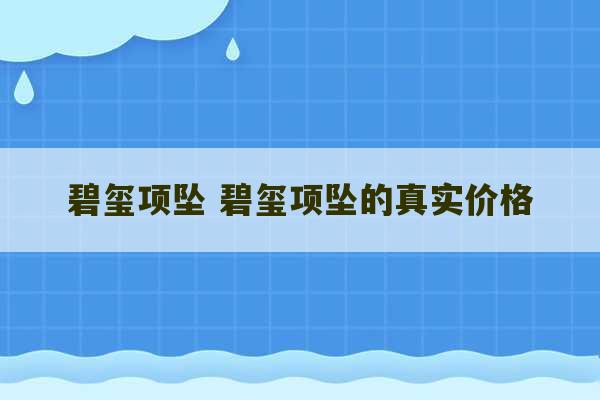 碧玺项坠 碧玺项坠的真实价格